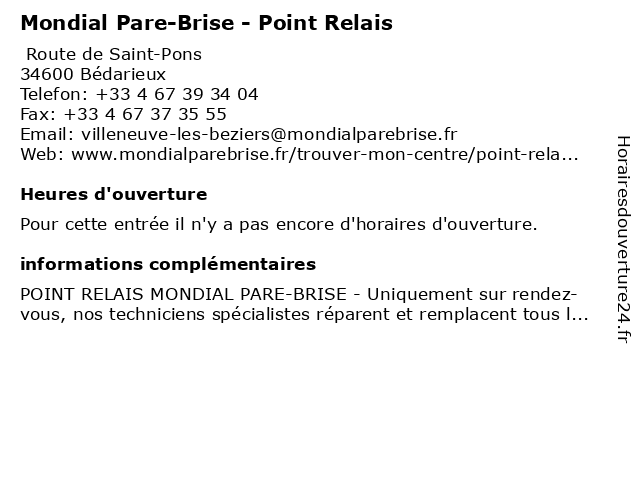 Mondial Pare-Brise - Point Relais

Route de Saint-Pons
34600 Bédarieux
Telefon: +33 4 67 39 34 04
Fax: +33 4 67 37 35 55
Email: villeneuve-les-beziers@mondialparebrise.fr
Web: www.mondialparebrise.fr/trouver-mon-centre/point-rela...

Heures d'ouverture

Pour cette entrée il n'y a pas encore d'horaires d'ouverture.

informations complémentaires

POINT RELAIS MONDIAL PARE-BRISE - Uniquement sur rendez-vous, nos techniciens spécialistes réparent et remplacent tous l...

Horairesdouverture24.fr